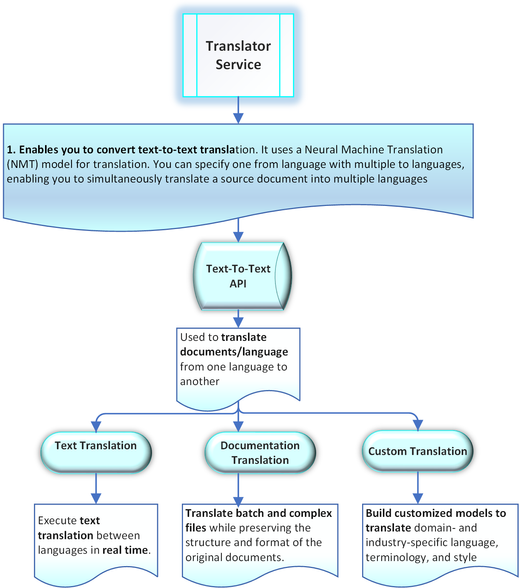 Translator Service

1. Enables you to convert text-to-text translation. It uses a Neural Machine Translation (NMT) model for translation. You can specify one from language with multiple to languages, enabling you to simultaneously translate a source document into multiple languages

Text-To-Text API

Used to translate documents/language from one language to another

Text Translation

Documentation Translation

Custom Translation

Execute text translation between languages in real time.

Translate batch and complex files while preserving the structure and format of the original documents.

Build customized models to translate domain- and industry-specific language, terminology, and style